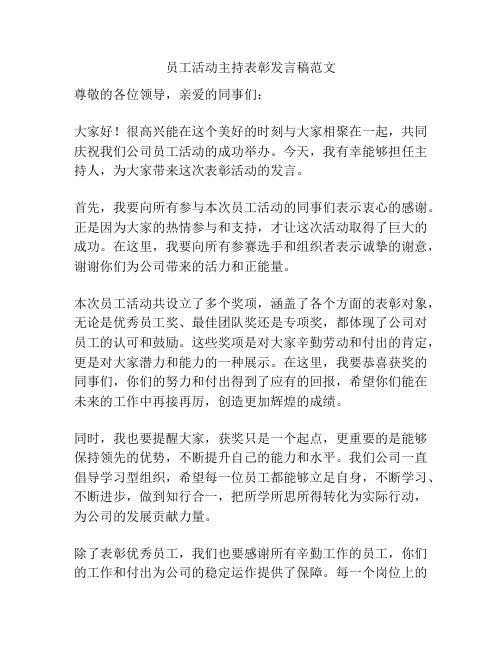 员工活动主持表彰发言稿范文

尊敬的各位领导，亲爱的同事们：

大家好！很高兴能在这个美好的时刻与大家相聚在一起，共同庆祝我们公司员工活动的成功举办。今天，我有幸能够担任主持人，为大家带来这次表彰活动的发言。

首先，我要向所有参与本次员工活动的同事们表示衷心的感谢。正是因为大家的热情参与和支持，才让这次活动取得了巨大的成功。在这里，我要向所有参赛选手和组织者表示诚挚的谢意，谢谢你们为公司带来的活力和正能量。

本次员工活动共设立了多个奖项，涵盖了各个方面的表彰对象，无论是优秀员工奖、最佳团队奖还是专项奖，都体现了公司对员工的认可和鼓励。这些奖项是对大家辛勤劳动和付出的肯定，更是对大家潜力和能力的一种展示。在这里，我要恭喜获奖的同事们，你们的努力和付出得到了应有的回报，希望你们能在未来的工作中再接再厉，创造更加辉煌的成绩。

同时，我也要提醒大家，获奖只是一个起点，更重要的是能够保持领先的优势，不断提升自己的能力和水平。我们公司一直倡导学习型组织，希望每一位员工都能够立足自身，不断学习、不断进步，做到知行合一，把所学所思所得转化为实际行动，为公司的发展贡献力量。

除了表彰优秀员工，我们也要感谢所有辛勤工作的员工，你们的工作和付出为公司的稳定运作提供了保障。每一个岗位上的